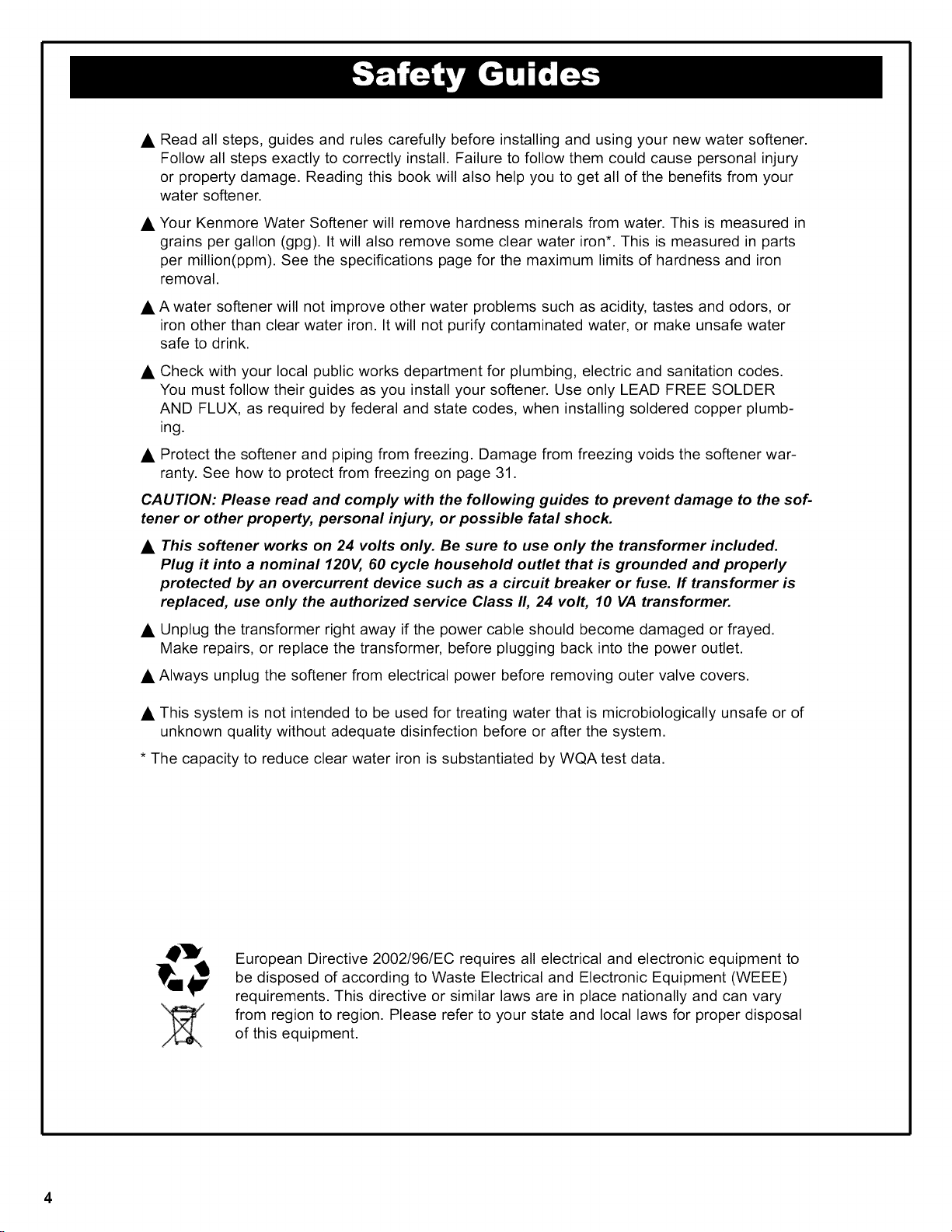 Safety Guides

▲ Read all steps, guides and rules carefully before installing and using your new water softener. Follow all steps exactly to correctly install. Failure to follow them could cause personal injury or property damage. Reading this book will also help you to get all of the benefits from your water softener.

▲ Your Kenmore Water Softener will remove hardness minerals from water. This is measured in grains per gallon (gpg). It will also remove some clear water iron*. This is measured in parts per million(ppm). See the specifications page for the maximum limits of hardness and iron removal.

▲ A water softener will not improve other water problems such as acidity, tastes and odors, or iron other than clear water iron. It will not purify contaminated water, or make unsafe water safe to drink.

▲ Check with your local public works department for plumbing, electric and sanitation codes. You must follow their guides as you install your softener. Use only LEAD FREE SOLDER AND FLUX, as required by federal and state codes, when installing soldered copper plumbing.

▲ Protect the softener and piping from freezing. Damage from freezing voids the softener warranty. See how to protect from freezing on page 31.

CAUTION: Please read and comply with the following guides to prevent damage to the softener or other property, personal injury, or possible fatal shock.

▲ This softener works on 24 volts only. Be sure to use only the transformer included. Plug it into a nominal 120V, 60 cycle household outlet that is grounded and properly protected by an overcurrent device such as a circuit breaker or fuse. If transformer is replaced, use only the authorized service Class II, 24 volt, 10 VA transformer.

▲ Unplug the transformer right away if the power cable should become damaged or frayed. Make repairs, or replace the transformer, before plugging back into the power outlet.

▲ Always unplug the softener from electrical power before removing outer valve covers.

▲ This system is not intended to be used for treating water that is microbiologically unsafe or of unknown quality without adequate disinfection before or after the system.

* The capacity to reduce clear water iron is substantiated by WQA test data.

European Directive 2002/96/EC requires all electrical and electronic equipment to be disposed of according to Waste Electrical and Electronic Equipment (WEEE) requirements. This directive or similar laws are in place nationally and can vary from region to region. Please refer to your state and local laws for proper disposal of this equipment.

4